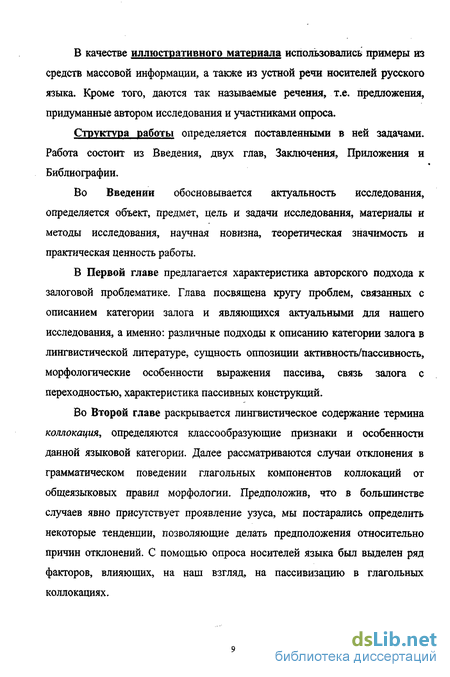 В качестве иллюстративного материала использовались примеры из средств массовой информации, а также из устной речи носителей русского языка. Кроме того, даются так называемые речения, т.е. предложения, придуманные автором исследования и участниками опроса.

Структура работы определяется поставленными в ней задачами. Работа состоит из Введения, двух глав, Заключения, Приложения и Библиографии.

Во Введении обосновывается актуальность исследования, определяется объект, предмет, цель и задачи исследования, материалы и методы исследования, научная новизна, теоретическая значимость и практическая ценность работы.

В Первой главе предлагается характеристика авторского подхода к залоговой проблематике. Глава посвящена кругу проблем, связанных с описанием категории залога и являющихся актуальными для нашего исследования, а именно: различные подходы к описанию категории залога в лингвистической литературе, сущность оппозиции активность/пассивность, морфологические особенности выражения пассива, связь залога с переходностью, характеристика пассивных конструкций.

Во Второй главе раскрывается лингвистическое содержание термина коллокация, определяются классообразующие признаки и особенности данной языковой категории. Далее рассматриваются случаи отклонения в грамматическом поведении глагольных компонентов коллокаций от общеязыковых правил морфологии. Предположив, что в большинстве случаев явно присутствует проявление узуса, мы постарались определить некоторые тенденции, позволяющие делать предположения относительно причин отклонений. С помощью опроса носителей языка был выделен ряд факторов, влияющих, на наш взгляд, на пассивизацию в глагольных коллокациях.

9

dsLib.net
библиотека диссертаций